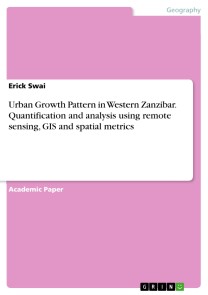 Geography

Erick Swai

Urban Growth Pattern in Western Zanzibar. Quantification and analysis using remote sensing, GIS and spatial metrics

Academic Paper

GRIN